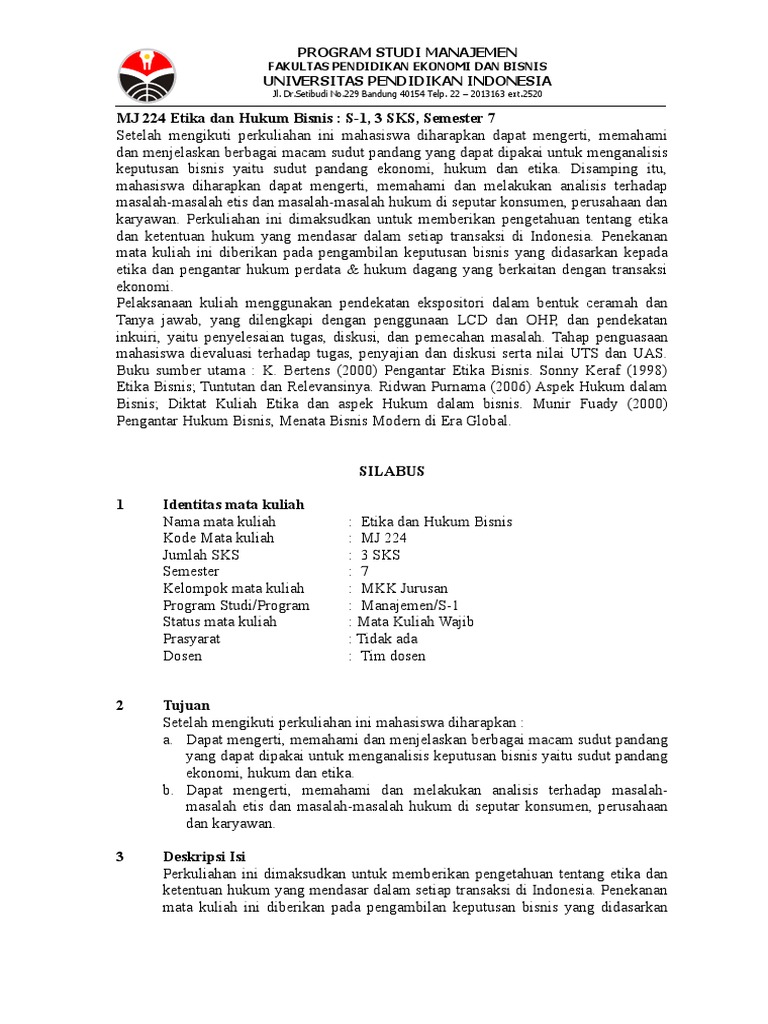 PROGRAM STUDI MANAJEMEN
FAKULTAS PENDIDIKAN EKONOMI DAN BISNIS
UNIVERSITAS PENDIDIKAN INDONESIA
Jl. Dr.Setibudi No.229 Bandung 40154 Telp. 22 – 2013163 ext.2520

MJ 224 Etika dan Hukum Bisnis : S-1, 3 SKS, Semester 7
Setelah mengikuti perkuliahan ini mahasiswa diharapkan dapat mengerti, memahami dan menjelaskan berbagai macam sudut pandang yang dapat dipakai untuk menganalisis keputusan bisnis yaitu sudut pandang ekonomi, hukum dan etika. Disamping itu, mahasiswa diharapkan dapat mengerti, memahami dan melakukan analisis terhadap masalah-masalah etis dan masalah-masalah hukum di seputar konsumen, perusahaan dan karyawan. Perkuliahan ini dimaksudkan untuk memberikan pengetahuan tentang etika dan ketentuan hukum yang mendasar dalam setiap transaksi di Indonesia. Penekanan mata kuliah ini diberikan pada pengambilan keputusan bisnis yang didasarkan kepada etika dan pengantar hukum perdata & hukum dagang yang berkaitan dengan transaksi ekonomi.
Pelaksanaan kuliah menggunakan pendekatan ekspositori dalam bentuk ceramah dan Tanya jawab, yang dilengkapi dengan penggunaan LCD dan OHP, dan pendekatan inkuiri, yaitu penyelesaian tugas, diskusi, dan pemecahan masalah. Tahap penguasaan mahasiswa dievaluasi terhadap tugas, penyajian dan diskusi serta nilai UTS dan UAS. Buku sumber utama : K. Bertens (2000) Pengantar Etika Bisnis. Sonny Keraf (1998) Etika Bisnis; Tuntutan dan Relevansinya. Ridwan Purnama (2006) Aspek Hukum dalam Bisnis; Diktat Kuliah Etika dan aspek Hukum dalam bisnis. Munir Fuady (2000) Pengantar Hukum Bisnis, Menata Bisnis Modern di Era Global.

SILABUS

1 Identitas mata kuliah
Nama mata kuliah : Etika dan Hukum Bisnis
Kode Mata kuliah : MJ 224
Jumlah SKS : 3 SKS
Semester : 7
Kelompok mata kuliah : MKK Jurusan
Program Studi/Program : Manajemen/S-1
Status mata kuliah : Mata Kuliah Wajib
Prasyarat : Tidak ada
Dosen : Tim dosen

2 Tujuan
Setelah mengikuti perkuliahan ini mahasiswa diharapkan :
a. Dapat mengerti, memahami dan menjelaskan berbagai macam sudut pandang yang dapat dipakai untuk menganalisis keputusan bisnis yaitu sudut pandang ekonomi, hukum dan etika.
b. Dapat mengerti, memahami dan melakukan analisis terhadap masalah-masalah etis dan masalah-masalah hukum di seputar konsumen, perusahaan dan karyawan.

3 Deskripsi Isi
Perkuliahan ini dimaksudkan untuk memberikan pengetahuan tentang etika dan ketentuan hukum yang mendasar dalam setiap transaksi di Indonesia. Penekanan mata kuliah ini diberikan pada pengambilan keputusan bisnis yang didasarkan